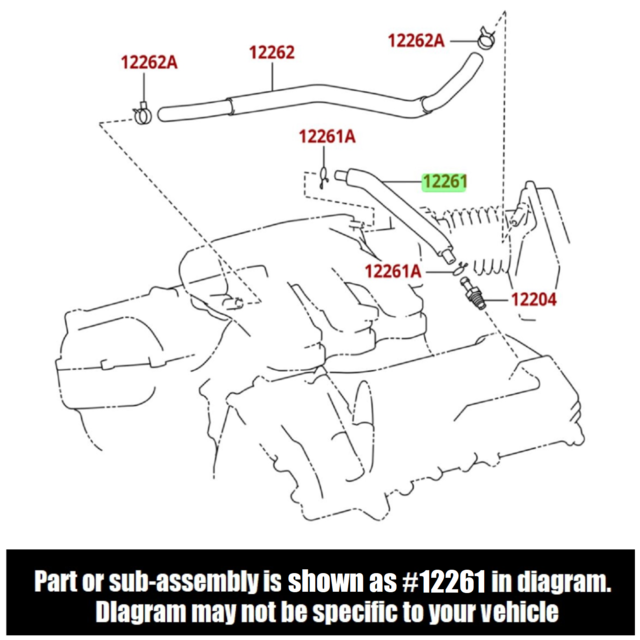 12262A
12262
12262A
12261A
12261
12261A
12204

Part or sub-assembly is shown as #12261 in diagram.
Diagram may not be specific to your vehicle